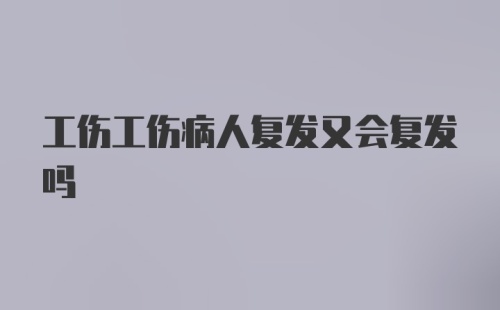 工伤工伤病人复发又会复发吗